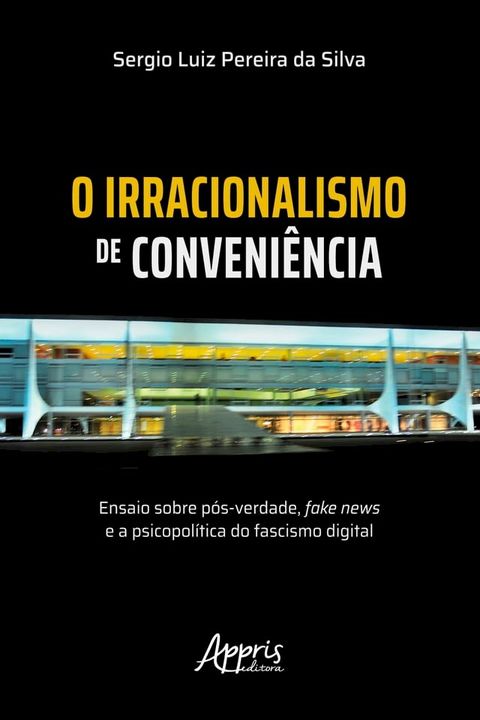 Sergio Luiz Pereira da Silva

O IRRACIONALISMO DE CONVENIÊNCIA

Ensaio sobre pós-verdade, fake news e a psicopolítica do fascismo digital

Appris editora